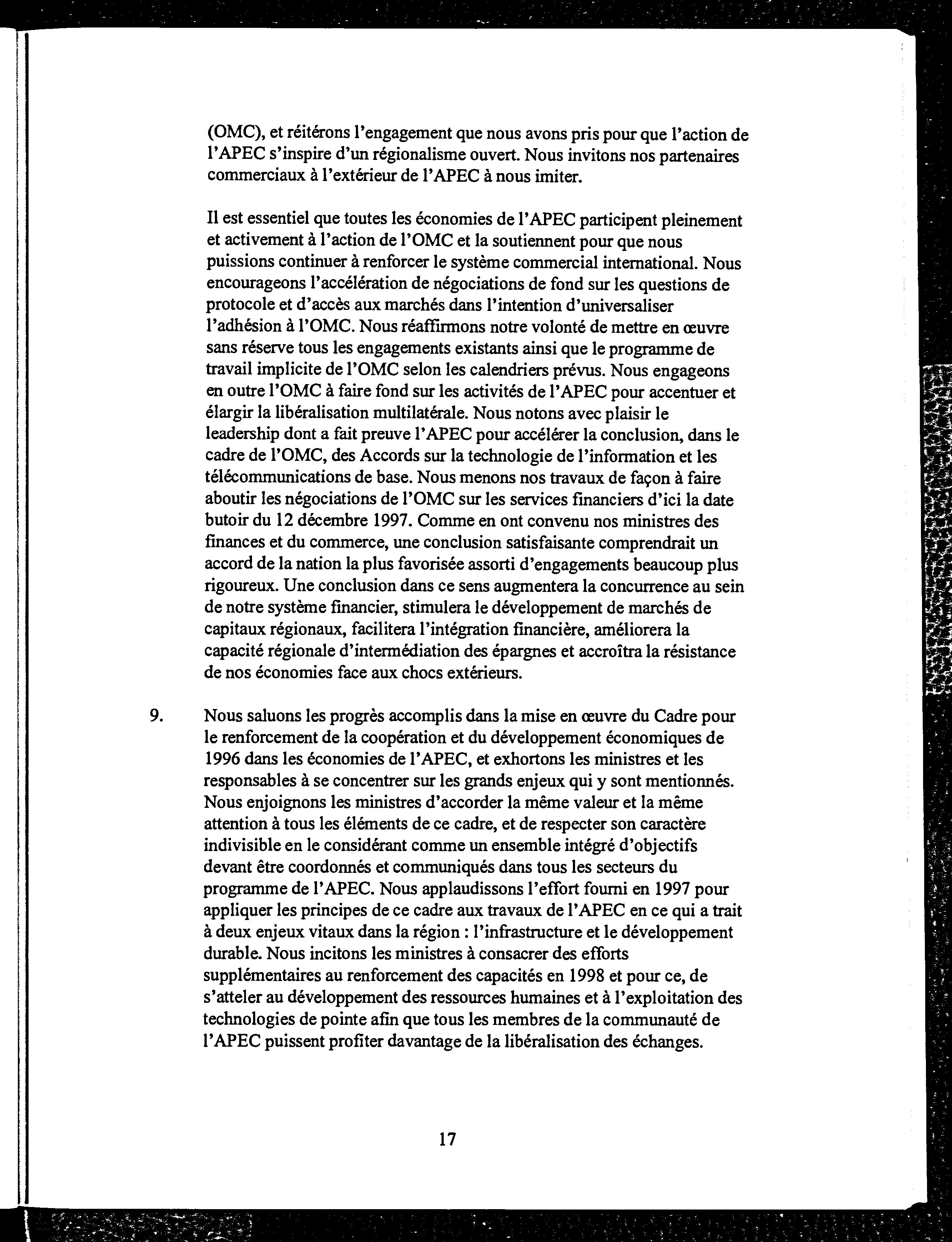 (OMC), et réitérons l'engagement que nous avons pris pour que l'action de l'APEC s'inspire d'un régionalisme ouvert. Nous invitons nos partenaires commerciaux à l'extérieur de l'APEC à nous imiter.

Il est essentiel que toutes les économies de l'APEC participent pleinement et activement à l'action de l'OMC et la soutiennent pour que nous puissions continuer à renforcer le système commercial international. Nous encourageons l'accélération de négociations de fond sur les questions de protocole et d'accès aux marchés dans l'intention d'universaliser l'adhésion à l'OMC. Nous réaffirmons notre volonté de mettre en œuvre sans réserve tous les engagements existants ainsi que le programme de travail implicite de l'OMC selon les calendriers prévus. Nous engageons en outre l'OMC à faire fond sur les activités de l'APEC pour accentuer et élargir la libéralisation multilatérale. Nous notons avec plaisir le leadership dont a fait preuve l'APEC pour accélérer la conclusion, dans le cadre de l'OMC, des Accords sur la technologie de l'information et les télécommunications de base. Nous menons nos travaux de façon à faire aboutir les négociations de l'OMC sur les services financiers d'ici la date butoir du 12 décembre 1997. Comme en ont convenu nos ministres des finances et du commerce, une conclusion satisfaisante comprendrait un accord de la nation la plus favorisée assorti d'engagements beaucoup plus rigoureux. Une conclusion dans ce sens augmentera la concurrence au sein de notre système financier, stimulera le développement de marchés de capitaux régionaux, facilitera l'intégration financière, améliorera la capacité régionale d'intermédiation des épargnes et accroîtra la résistance de nos économies face aux chocs extérieurs.

9. Nous saluons les progrès accomplis dans la mise en œuvre du Cadre pour le renforcement de la coopération et du développement économiques de 1996 dans les économies de l'APEC, et exhortons les ministres et les responsables à se concentrer sur les grands enjeux qui y sont mentionnés. Nous enjoignons les ministres d'accorder la même valeur et la même attention à tous les éléments de ce cadre, et de respecter son caractère indivisible en le considérant comme un ensemble intégré d'objectifs devant être coordonnés et communiqués dans tous les secteurs du programme de l'APEC. Nous applaudissons l'effort fourni en 1997 pour appliquer les principes de ce cadre aux travaux de l'APEC en ce qui a trait à deux enjeux vitaux dans la région : l'infrastructure et le développement durable. Nous incitons les ministres à consacrer des efforts supplémentaires au renforcement des capacités en 1998 et pour ce, de s'atteler au développement des ressources humaines et à l'exploitation des technologies de pointe afin que tous les membres de la communauté de l'APEC puissent profiter davantage de la libéralisation des échanges.

17